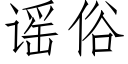 谣俗